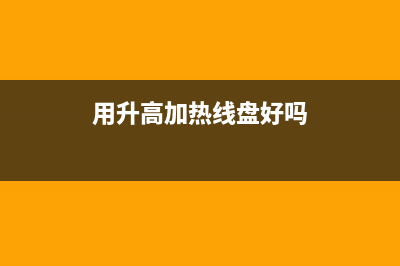 用升高加热线盘好吗